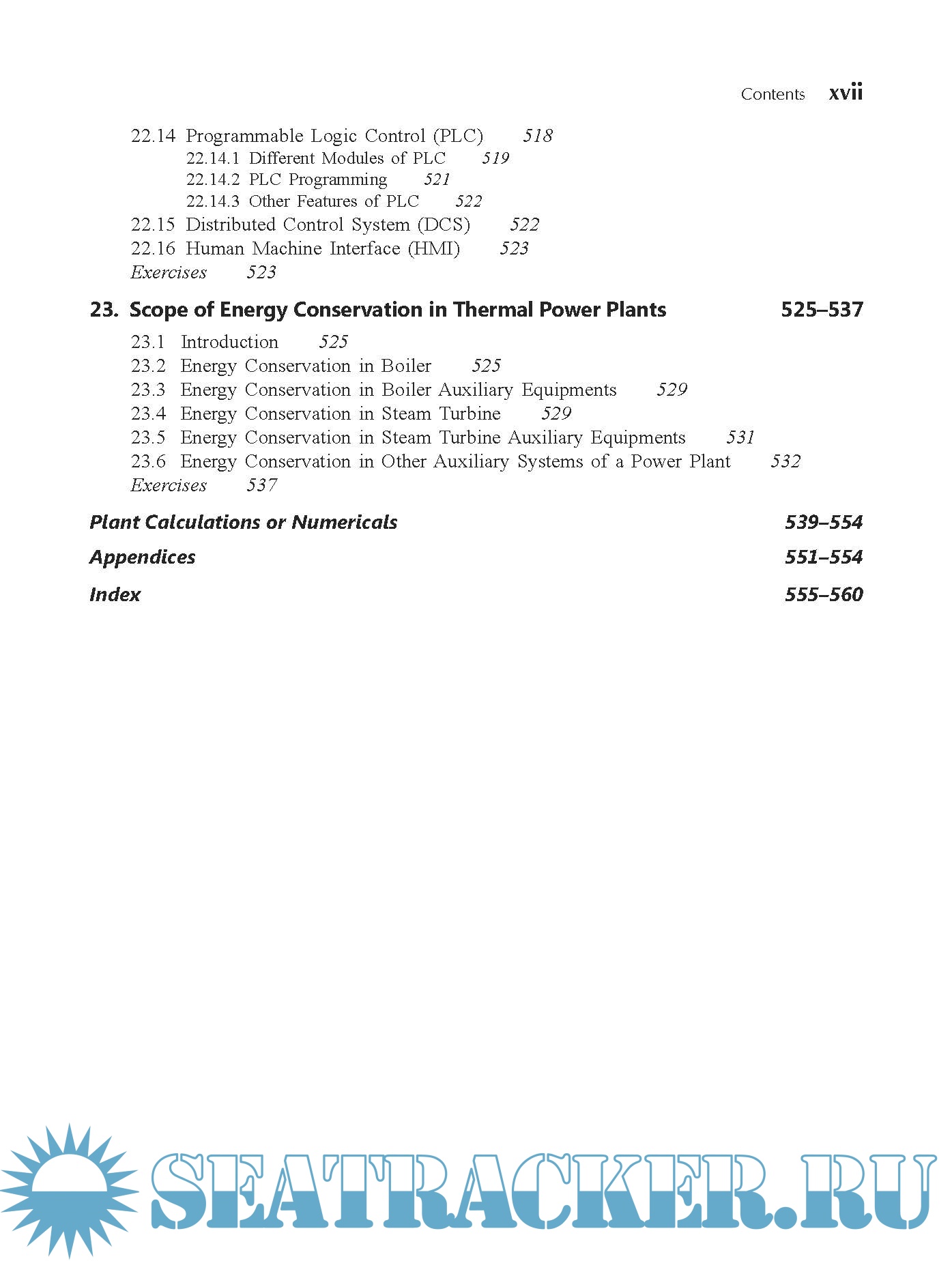 Contents xvii

22.14 Programmable Logic Control (PLC) 518
22.14.1 Different Modules of PLC 519
22.14.2 PLC Programming 521
22.14.3 Other Features of PLC 522
22.15 Distributed Control System (DCS) 522
22.16 Human Machine Interface (HMI) 523
Exercises 523

23. Scope of Energy Conservation in Thermal Power Plants 525–537

23.1 Introduction 525
23.2 Energy Conservation in Boiler 525
23.3 Energy Conservation in Boiler Auxiliary Equipments 529
23.4 Energy Conservation in Steam Turbine 529
23.5 Energy Conservation in Steam Turbine Auxiliary Equipments 531
23.6 Energy Conservation in Other Auxiliary Systems of a Power Plant 532
Exercises 537

Plant Calculations or Numericals 539–554

Appendices 551–554

Index 555–560

SEATRACKER.RU